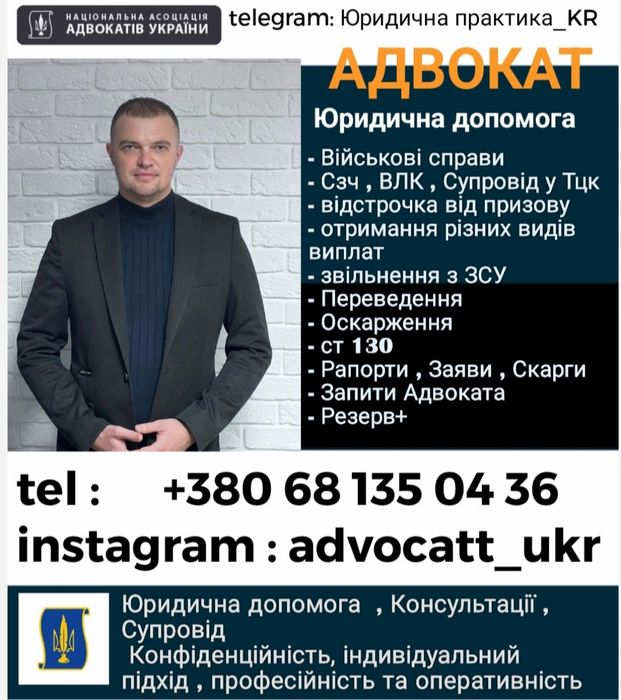 НАЦІОНАЛЬНА АСОЦІАЦІЯ АДВОКАТІВ УКРАЇНИ

telegram: Юридична практика_KR

АДВОКАТ

Юридична допомога

- Військові справи
- Сзч , ВЛК , Супровід у Тцк
- відстрочка від призову
- отримання різних видів виплат
- звільнення з ЗСУ
- Переведення
- Оскарження
- ст 130
- Рапорти , Заяви , Скарги
- Запити Адвоката
- Резерв+

tel : +380 68 135 04 36

instagram : advocatt_ukr

Юридична допомога , Консультації , Супровід
Конфіденційність, індивідуальний підхід , професійність та оперативність